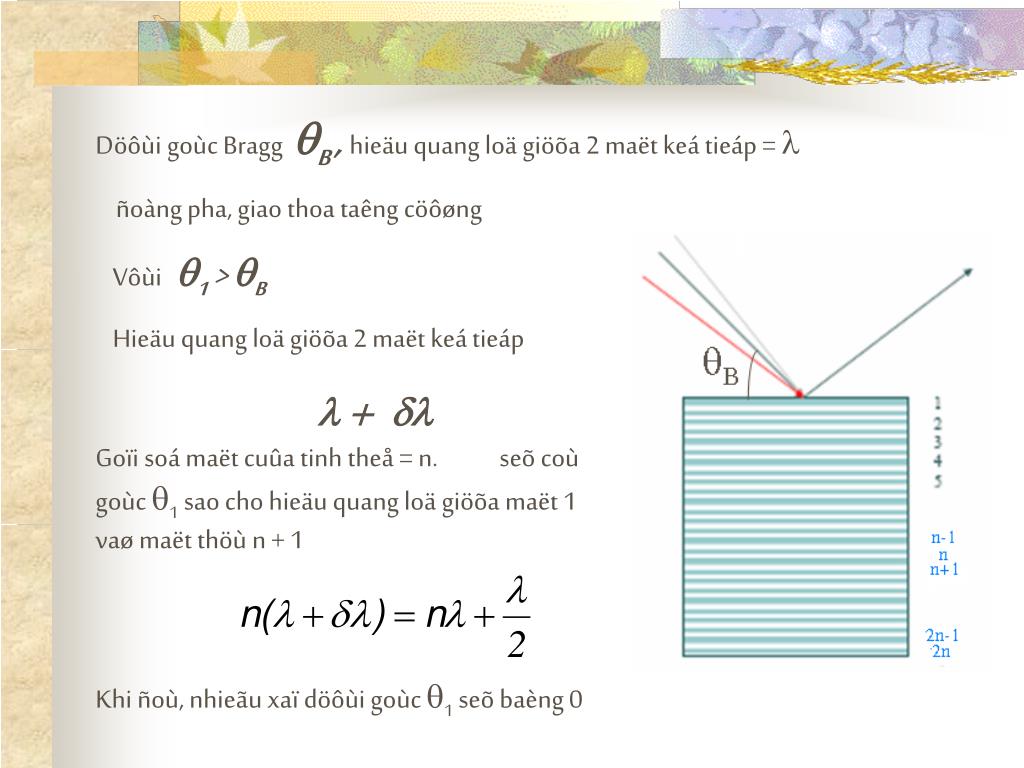 Döôùi goùc Bragg $\theta_B$, hieäu quang loä giöõa 2 maët keá tieáp = $\lambda$

ñoàng pha, giao thoa taêng cöôøng

Vôùi $\theta_1 > \theta_B$

Hieäu quang loä giöõa 2 maët keá tieáp

$\lambda + \delta\lambda$

Goïi soá maët cuûa tinh theå = n. seõ coù goùc $\theta_1$ sao cho hieäu quang loä giöõa maët 1 vaø maët thöù n + 1

$n(\lambda + \delta\lambda) = n\lambda + \frac{\lambda}{2}$

Khi ñoù, nhieãu xaï döôùi goùc $\theta_1$ seõ baèng 0

$\theta_B$

1
2
3
4
5

n-1
n
n+1

2n-1
2n